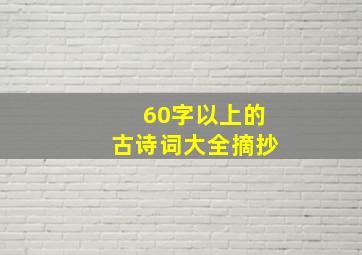 60字以上的
古诗词大全摘抄